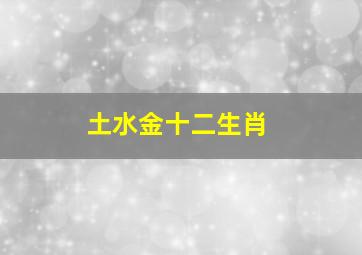 土水金十二生肖